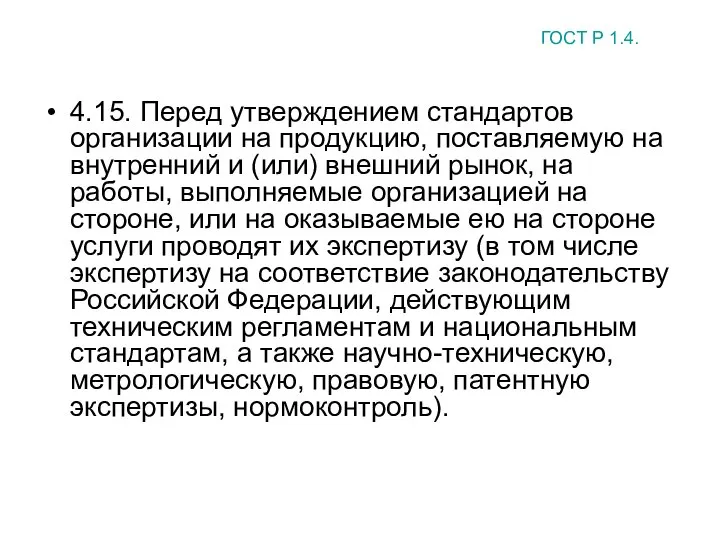 ГОСТ Р 1.4.

• 4.15. Перед утверждением стандартов организации на продукцию, поставляемую на внутренний и (или) внешний рынок, на работы, выполняемые организацией на стороне, или на оказываемые ею на стороне услуги проводят их экспертизу (в том числе экспертизу на соответствие законодательству Российской Федерации, действующим техническим регламентам и национальным стандартам, а также научно-техническую, метрологическую, правовую, патентную экспертизы, нормоконтроль).